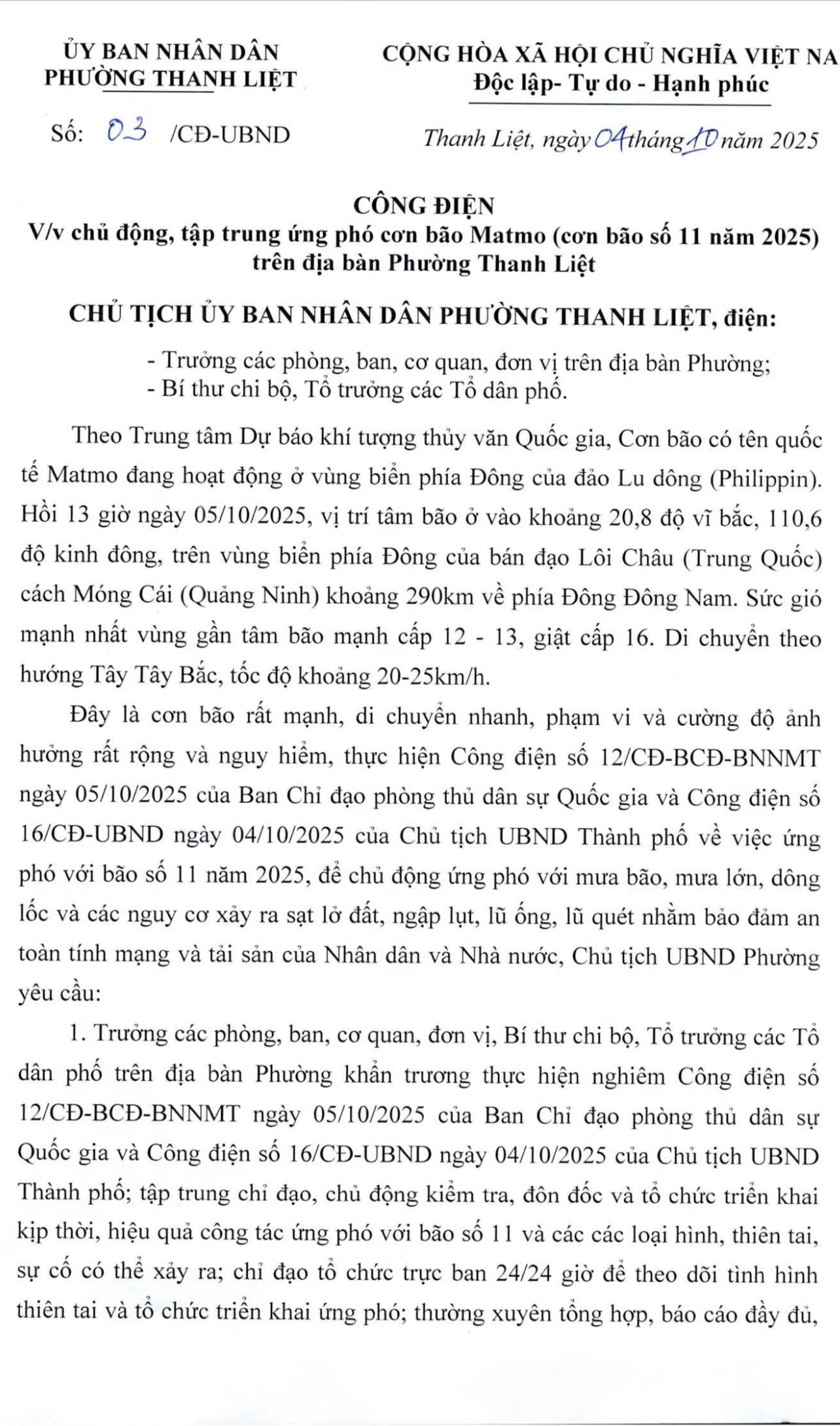 ỦY BAN NHÂN DÂN
PHƯỜNG THANH LIỆT

CỘNG HÒA XÃ HỘI CHỦ NGHĨA VIỆT NA
Độc lập- Tự do - Hạnh phúc

Số: 03 /CĐ-UBND

Thanh Liệt, ngày 04 tháng 10 năm 2025

CÔNG ĐIỆN
V/v chủ động, tập trung ứng phó cơn bão Matmo (cơn bão số 11 năm 2025) trên địa bàn Phường Thanh Liệt

CHỦ TỊCH ỦY BAN NHÂN DÂN PHƯỜNG THANH LIỆT, điện:

- Trưởng các phòng, ban, cơ quan, đơn vị trên địa bàn Phường;
- Bí thư chi bộ, Tổ trưởng các Tổ dân phố.

Theo Trung tâm Dự báo khí tượng thủy văn Quốc gia, Cơn bão có tên quốc tế Matmo đang hoạt động ở vùng biển phía Đông của đảo Lu dông (Philippin). Hồi 13 giờ ngày 05/10/2025, vị trí tâm bão ở vào khoảng 20,8 độ vĩ bắc, 110,6 độ kinh đông, trên vùng biển phía Đông của bán đạo Lôi Châu (Trung Quốc) cách Móng Cái (Quảng Ninh) khoảng 290km về phía Đông Đông Nam. Sức gió mạnh nhất vùng gần tâm bão mạnh cấp 12 - 13, giật cấp 16. Di chuyển theo hướng Tây Tây Bắc, tốc độ khoảng 20-25km/h.

Đây là cơn bão rất mạnh, di chuyển nhanh, phạm vi và cường độ ảnh hưởng rất rộng và nguy hiểm, thực hiện Công điện số 12/CĐ-BCĐ-BNNMT ngày 05/10/2025 của Ban Chỉ đạo phòng thủ dân sự Quốc gia và Công điện số 16/CĐ-UBND ngày 04/10/2025 của Chủ tịch UBND Thành phố về việc ứng phó với bão số 11 năm 2025, để chủ động ứng phó với mưa bão, mưa lớn, dông lốc và các nguy cơ xảy ra sạt lở đất, ngập lụt, lũ ống, lũ quét nhằm bảo đảm an toàn tính mạng và tài sản của Nhân dân và Nhà nước, Chủ tịch UBND Phường yêu cầu:

1. Trưởng các phòng, ban, cơ quan, đơn vị, Bí thư chi bộ, Tổ trưởng các Tổ dân phố trên địa bàn Phường khẩn trương thực hiện nghiêm Công điện số 12/CĐ-BCĐ-BNNMT ngày 05/10/2025 của Ban Chỉ đạo phòng thủ dân sự Quốc gia và Công điện số 16/CĐ-UBND ngày 04/10/2025 của Chủ tịch UBND Thành phố; tập trung chỉ đạo, chủ động kiểm tra, đôn đốc và tổ chức triển khai kịp thời, hiệu quả công tác ứng phó với bão số 11 và các các loại hình, thiên tai, sự cố có thể xảy ra; chỉ đạo tổ chức trực ban 24/24 giờ để theo dõi tình hình thiên tai và tổ chức triển khai ứng phó; thường xuyên tổng hợp, báo cáo đầy đủ,